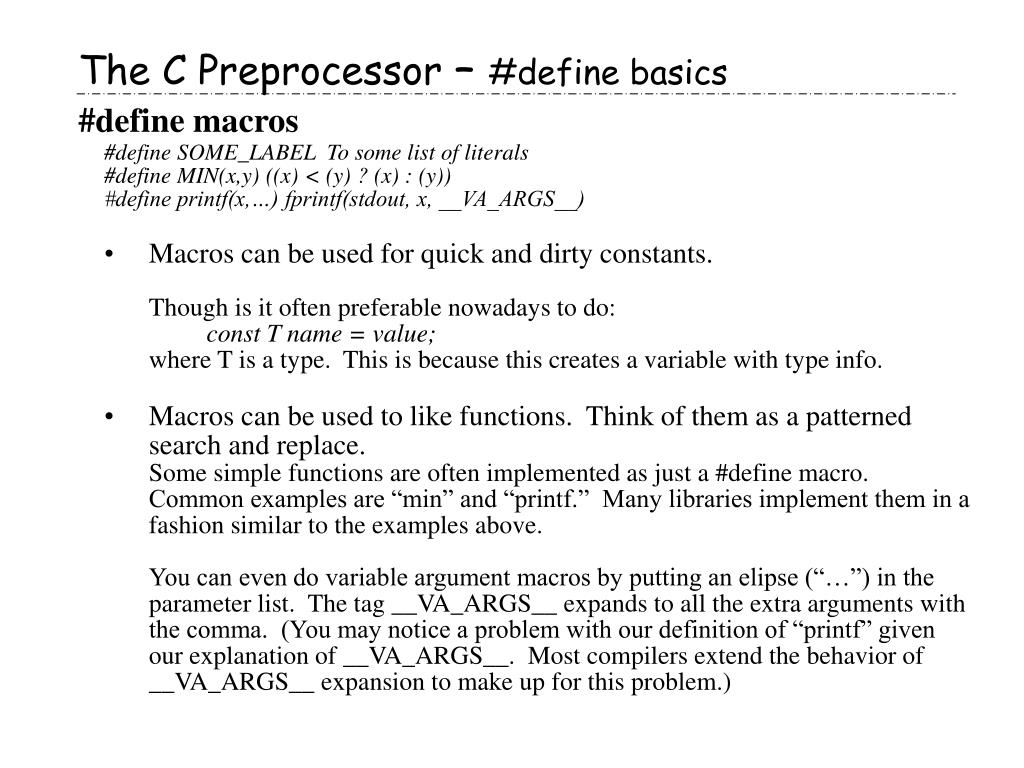 The C Preprocessor – #define basics

#define macros

#define SOME_LABEL  To some list of literals
#define MIN(x,y) ((x) < (y) ? (x) : (y))
#define printf(x,…) fprintf(stdout, x, __VA_ARGS__)

• Macros can be used for quick and dirty constants.

Though is it often preferable nowadays to do:
const T name = value;
where T is a type.  This is because this creates a variable with type info.

• Macros can be used to like functions.  Think of them as a patterned search and replace.
Some simple functions are often implemented as just a #define macro. Common examples are “min” and “printf.”  Many libraries implement them in a fashion similar to the examples above.

You can even do variable argument macros by putting an elipse (“…”) in the parameter list.  The tag __VA_ARGS__ expands to all the extra arguments with the comma.  (You may notice a problem with our definition of “printf” given our explanation of __VA_ARGS__.  Most compilers extend the behavior of __VA_ARGS__ expansion to make up for this problem.)